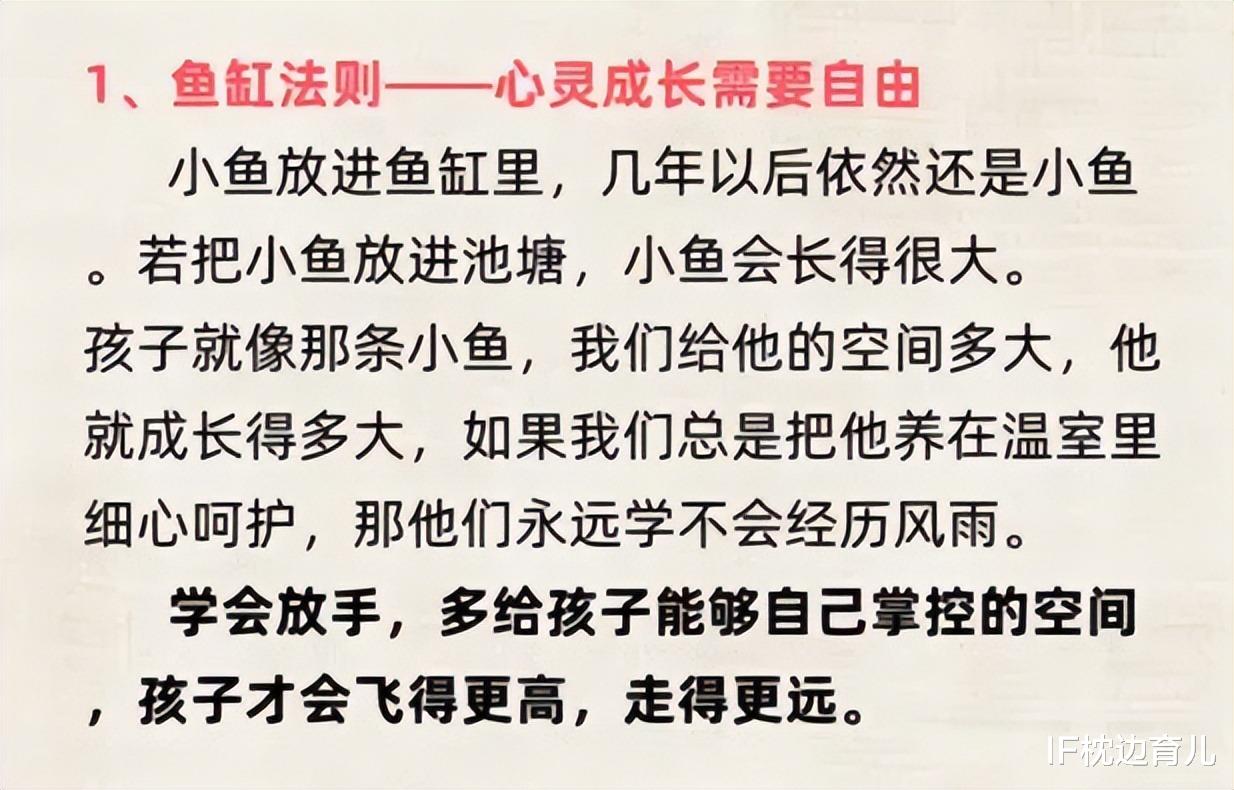 1、鱼缸法则——心灵成长需要自由

小鱼放进鱼缸里，几年以后依然还是小鱼。若把小鱼放进池塘，小鱼会长得很大。

孩子就像那条小鱼，我们给他的空间多大，他就成长得多大，如果我们总是把他养在温室里细心呵护，那他们永远学不会经历风雨。

学会放手，多给孩子能够自己掌控的空间，孩子才会飞得更高，走得更远。

IF枕边育儿